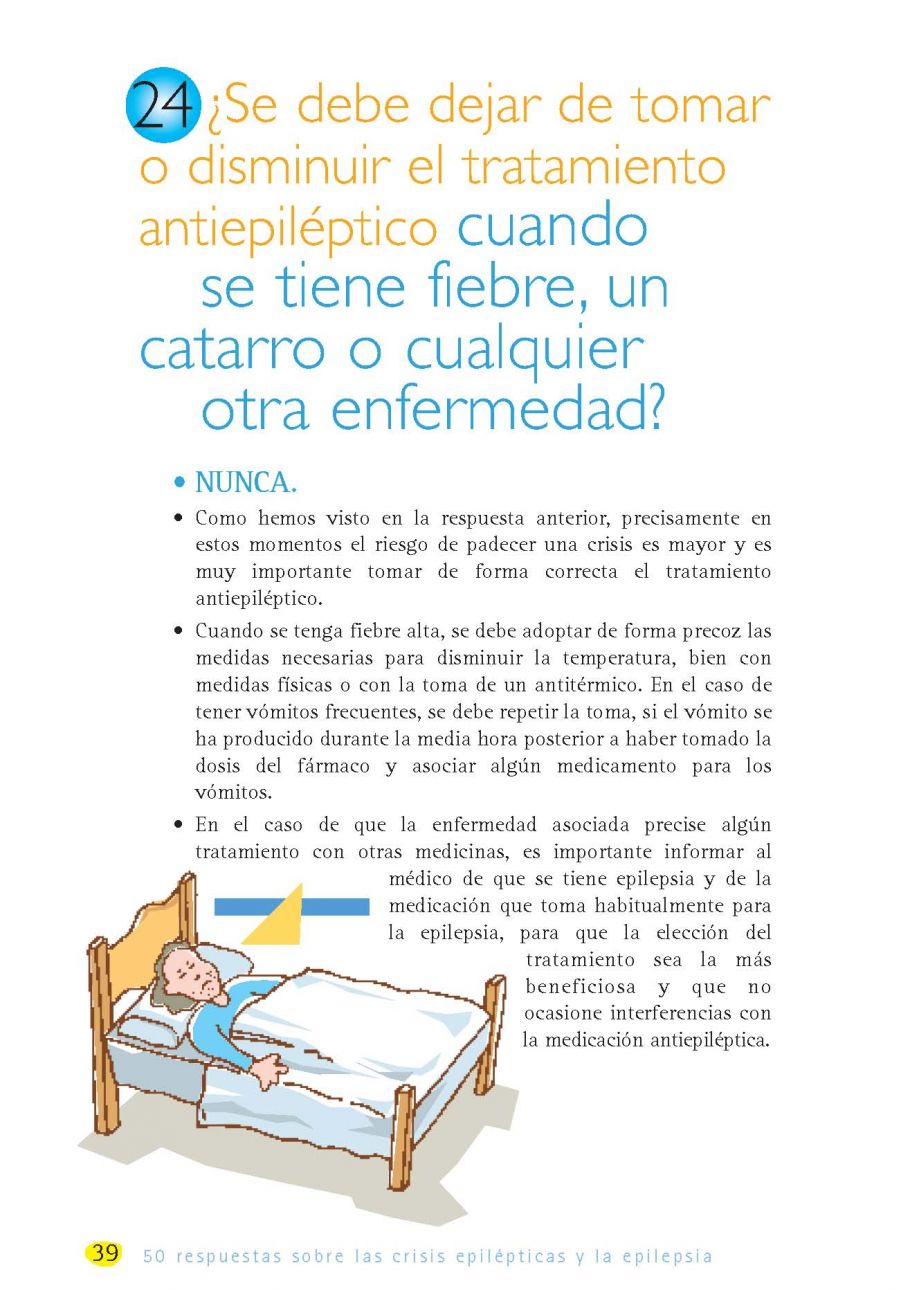 24 ¿Se debe dejar de tomar o disminuir el tratamiento antiepiléptico cuando se tiene fiebre, un catarro o cualquier otra enfermedad?

• NUNCA.

• Como hemos visto en la respuesta anterior, precisamente en estos momentos el riesgo de padecer una crisis es mayor y es muy importante tomar de forma correcta el tratamiento antiepiléptico.

• Cuando se tenga fiebre alta, se debe adoptar de forma precoz las medidas necesarias para disminuir la temperatura, bien con medidas físicas o con la toma de un antitérmico. En el caso de tener vómitos frecuentes, se debe repetir la toma, si el vómito se ha producido durante la media hora posterior a haber tomado la dosis del fármaco y asociar algún medicamento para los vómitos.

• En el caso de que la enfermedad asociada precise algún tratamiento con otras medicinas, es importante informar al médico de que se tiene epilepsia y de la medicación que toma habitualmente para la epilepsia, para que la elección del tratamiento sea la más beneficiosa y que no ocasione interferencias con la medicación antiepiléptica.

39 50 respuestas sobre las crisis epilépticas y la epilepsia